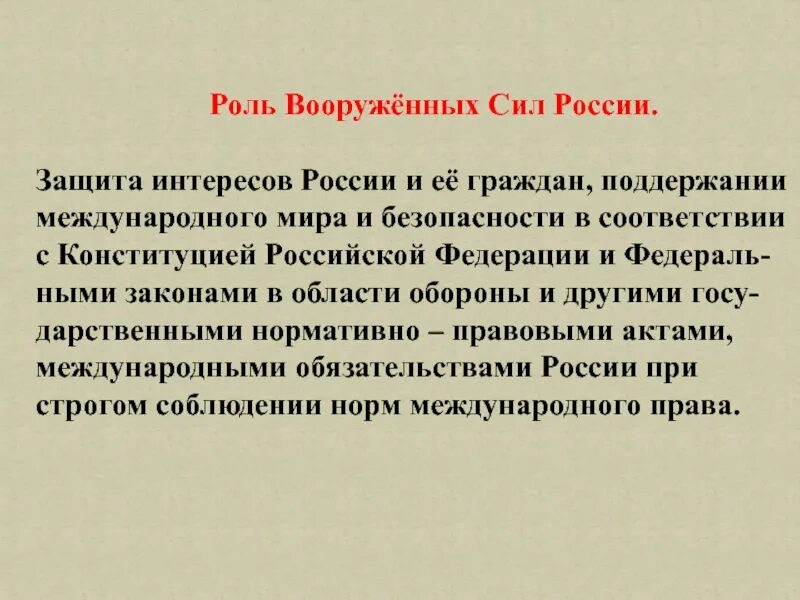 Роль Вооружённых Сил России.

Защита интересов России и её граждан, поддержании международного мира и безопасности в соответствии с Конституцией Российской Федерации и Федеральными законами в области обороны и другими государственными нормативно – правовыми актами, международными обязательствами России при строгом соблюдении норм международного права.